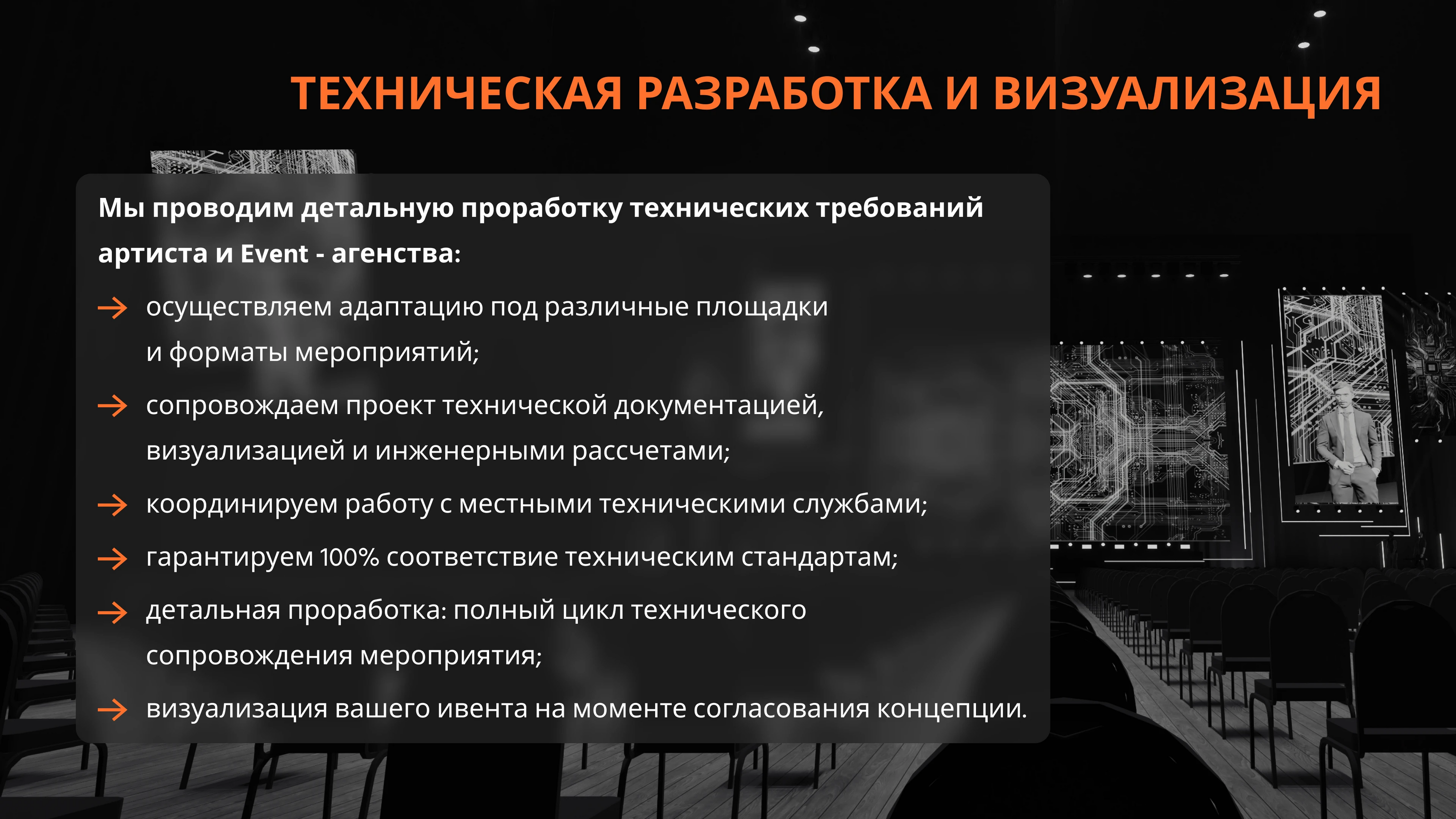 ТЕХНИЧЕСКАЯ РАЗРАБОТКА И ВИЗУАЛИЗАЦИЯ

Мы проводим детальную проработку технических требований артиста и Event - агенства:

→ осуществляем адаптацию под различные площадки и форматы мероприятий;

→ сопровождаем проект технической документацией, визуализацией и инженерными рассчетами;

→ координируем работу с местными техническими службами;

→ гарантируем 100% соответствие техническим стандартам;

→ детальная проработка: полный цикл технического сопровождения мероприятия;

→ визуализация вашего ивента на моменте согласования концепции.